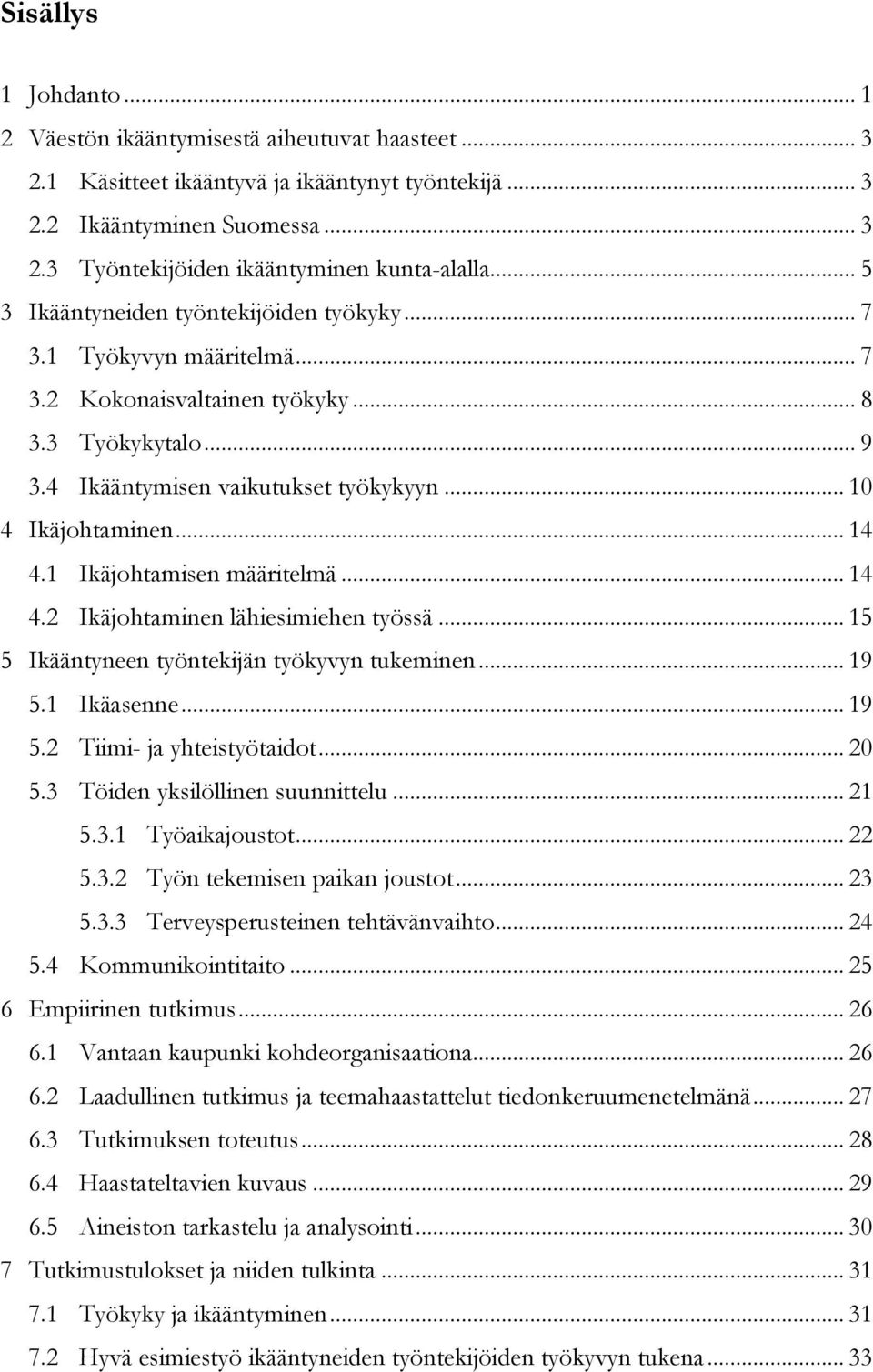 Sisällys

1 Johdanto ... 1
2 Väestön ikääntymisestä aiheutuvat haasteet ... 3
2.1 Käsitteet ikääntyvä ja ikääntynyt työntekijä ... 3
2.2 Ikääntyminen Suomessa ... 3
2.3 Työntekijöiden ikääntyminen kunta-alalla ... 5
3 Ikääntyneiden työntekijöiden työkyky ... 7
3.1 Työkyvyn määritelmä ... 7
3.2 Kokonaisvaltainen työkyky ... 8
3.3 Työkykytalo ... 9
3.4 Ikääntymisen vaikutukset työkykyyn ... 10
4 Ikäjohtaminen ... 14
4.1 Ikäjohtamisen määritelmä ... 14
4.2 Ikäjohtaminen lähiesimiehen työssä ... 15
5 Ikääntyneen työntekijän työkyvyn tukeminen ... 19
5.1 Ikäasenne ... 19
5.2 Tiimi- ja yhteistyötaidot ... 20
5.3 Töiden yksilöllinen suunnittelu ... 21
5.3.1 Työaikajoustot ... 22
5.3.2 Työn tekemisen paikan joustot ... 23
5.3.3 Terveysperusteinen tehtävänvaihto ... 24
5.4 Kommunikointitaito ... 25
6 Empiirinen tutkimus ... 26
6.1 Vantaan kaupunki kohdeorganisaationa ... 26
6.2 Laadullinen tutkimus ja teemahaastattelut tiedonkeruumenetelmänä ... 27
6.3 Tutkimuksen toteutus ... 28
6.4 Haastateltavien kuvaus ... 29
6.5 Aineiston tarkastelu ja analysointi ... 30
7 Tutkimustulokset ja niiden tulkinta ... 31
7.1 Työkyky ja ikääntyminen ... 31
7.2 Hyvä esimiestyö ikääntyneiden työntekijöiden työkyvyn tukena ... 33